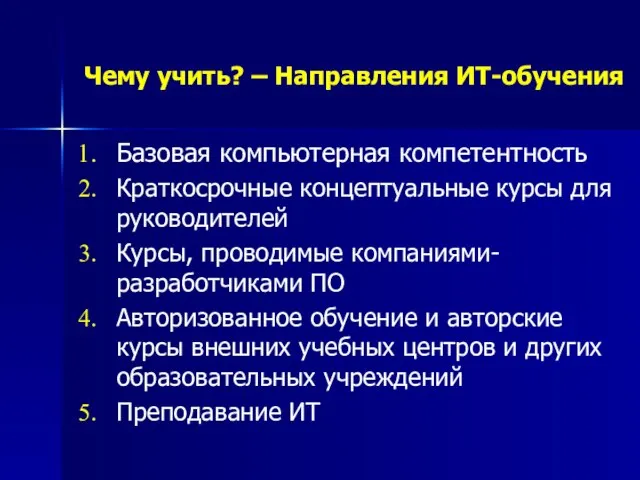 Чему учить? – Направления ИТ-обучения

1. Базовая компьютерная компетентность
2. Краткосрочные концептуальные курсы для руководителей
3. Курсы, проводимые компаниями-разработчиками ПО
4. Авторизованное обучение и авторские курсы внешних учебных центров и других образовательных учреждений
5. Преподавание ИТ